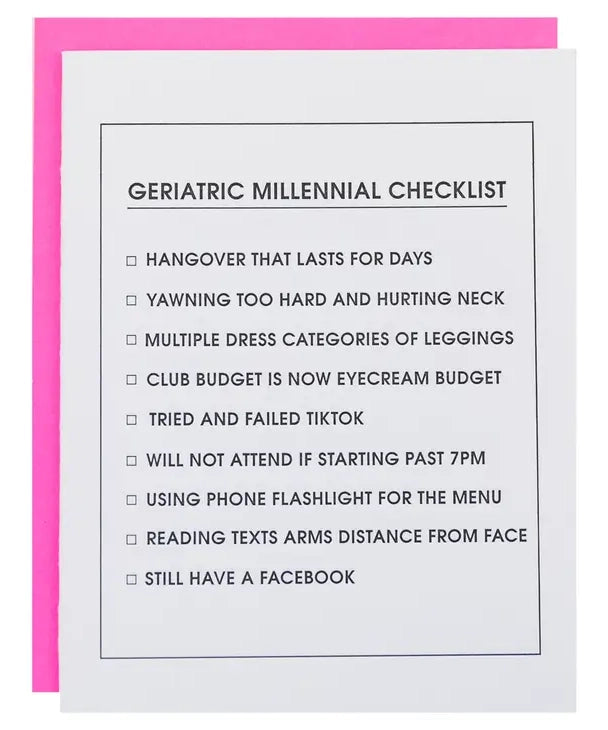 GERIATRIC MILLENNIAL CHECKLIST

☐ HANGOVER THAT LASTS FOR DAYS

☐ YAWNING TOO HARD AND HURTING NECK

☐ MULTIPLE DRESS CATEGORIES OF LEGGINGS

☐ CLUB BUDGET IS NOW EYECREAM BUDGET

☐ TRIED AND FAILED TIKTOK

☐ WILL NOT ATTEND IF STARTING PAST 7PM

☐ USING PHONE FLASHLIGHT FOR THE MENU

☐ READING TEXTS ARMS DISTANCE FROM FACE

☐ STILL HAVE A FACEBOOK